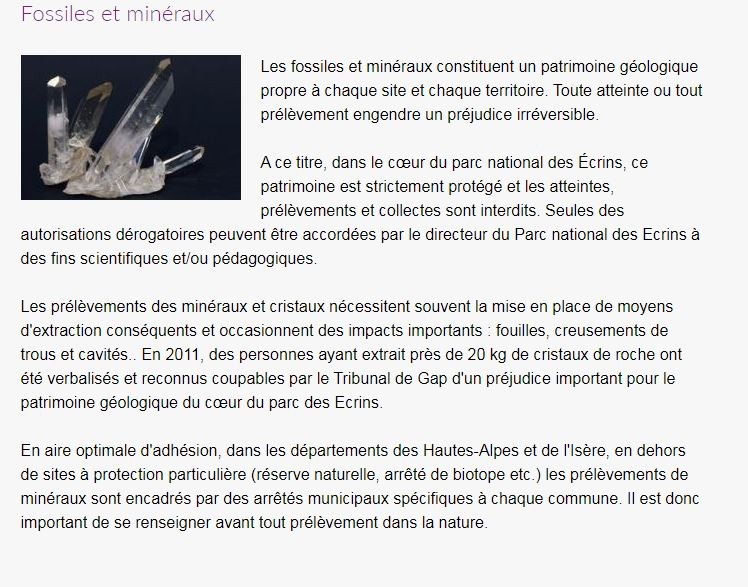 Fossiles et minéraux

Les fossiles et minéraux constituent un patrimoine géologique propre à chaque site et chaque territoire. Toute atteinte ou tout prélèvement engendre un préjudice irréversible.

A ce titre, dans le cœur du parc national des Écrins, ce patrimoine est strictement protégé et les atteintes, prélèvements et collectes sont interdits. Seules des autorisations dérogatoires peuvent être accordées par le directeur du Parc national des Ecrins à des fins scientifiques et/ou pédagogiques.

Les prélèvements des minéraux et cristaux nécessitent souvent la mise en place de moyens d'extraction conséquents et occasionnent des impacts importants : fouilles, creusements de trous et cavités.. En 2011, des personnes ayant extrait près de 20 kg de cristaux de roche ont été verbalisés et reconnus coupables par le Tribunal de Gap d'un préjudice important pour le patrimoine géologique du cœur du parc des Ecrins.

En aire optimale d'adhésion, dans les départements des Hautes-Alpes et de l'Isère, en dehors de sites à protection particulière (réserve naturelle, arrêté de biotope etc.) les prélèvements de minéraux sont encadrés par des arrêtés municipaux spécifiques à chaque commune. Il est donc important de se renseigner avant tout prélèvement dans la nature.